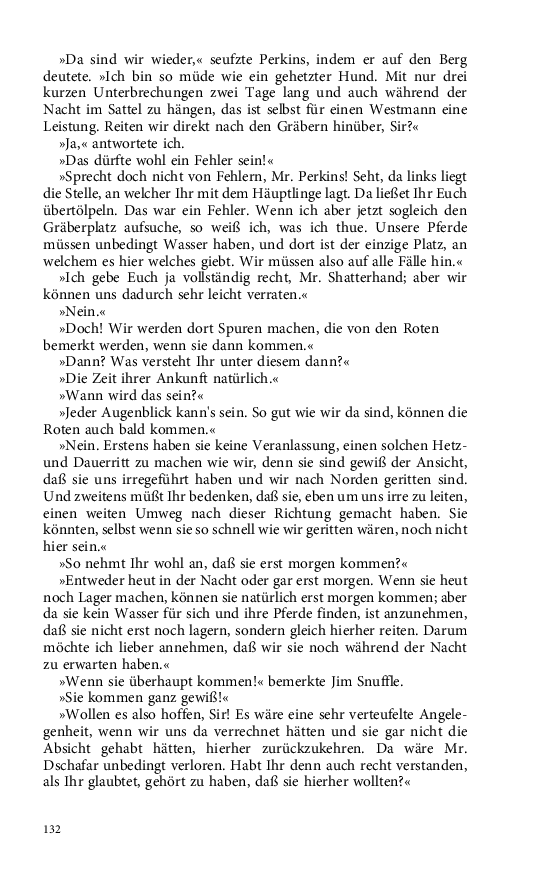 »Da sind wir wieder,« seufzte Perkins, indem er auf den Berg deutete. »Ich bin so müde wie ein gehetzter Hund. Mit nur drei kurzen Unterbrechungen zwei Tage lang und auch während der Nacht im Sattel zu hängen, das ist selbst für einen Westmann eine Leistung. Reiten wir direkt nach den Gräbern hinüber, Sir?«

»Ja,« antwortete ich.

»Das dürfte wohl ein Fehler sein!«

»Sprecht doch nicht von Fehlern, Mr. Perkins! Seht, da links liegt die Stelle, an welcher Ihr mit dem Häuptlinge lagt. Da ließet Ihr Euch übertölpeln. Das war ein Fehler. Wenn ich aber jetzt sogleich den Gräberplatz aufsuche, so weiß ich, was ich thue. Unsere Pferde müssen unbedingt Wasser haben, und dort ist der einzige Platz, an welchem es hier welches giebt. Wir müssen also auf alle Fälle hin.«

»Ich gebe Euch ja vollständig recht, Mr. Shatterhand; aber wir können uns dadurch sehr leicht verraten.«

»Nein.«

»Doch! Wir werden dort Spuren machen, die von den Roten bemerkt werden, wenn sie dann kommen.«

»Dann? Was versteht Ihr unter diesem dann?«

»Die Zeit ihrer Ankunft natürlich.«

»Wann wird das sein?«

»Jeder Augenblick kann's sein. So gut wie wir da sind, können die Roten auch bald kommen.«

»Nein. Erstens haben sie keine Veranlassung, einen solchen Hetz- und Dauerritt zu machen wie wir, denn sie sind gewiß der Ansicht, daß sie uns irregeführt haben und wir nach Norden geritten sind. Und zweitens müßt Ihr bedenken, daß sie, eben um uns irre zu leiten, einen weiten Umweg nach dieser Richtung gemacht haben. Sie könnten, selbst wenn sie so schnell wie wir geritten wären, noch nicht hier sein.«

»So nehmt Ihr wohl an, daß sie erst morgen kommen?«

»Entweder heut in der Nacht oder gar erst morgen. Wenn sie heut noch Lager machen, können sie natürlich erst morgen kommen; aber da sie kein Wasser für sich und ihre Pferde finden, ist anzunehmen, daß sie nicht erst noch lagern, sondern gleich hierher reiten. Darum möchte ich lieber annehmen, daß wir sie noch während der Nacht zu erwarten haben.«

»Wenn sie überhaupt kommen!« bemerkte Jim Snuffle.

»Sie kommen ganz gewiß!«

»Wollen es also hoffen, Sir! Es wäre eine sehr verteufelte Angelegenheit, wenn wir uns da verrechnet hätten und sie gar nicht die Absicht gehabt hätten, hierher zurückzukehren. Da wäre Mr. Dschafar unbedingt verloren. Habt Ihr denn auch recht verstanden, als Ihr glaubtet, gehört zu haben, daß sie hierher wollten?«

132